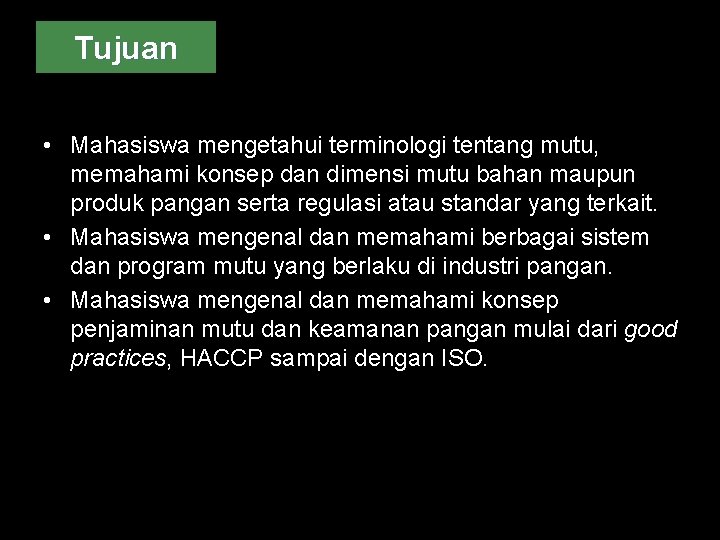 Tujuan

• Mahasiswa mengetahui terminologi tentang mutu, memahami konsep dan dimensi mutu bahan maupun produk pangan serta regulasi atau standar yang terkait.
• Mahasiswa mengenal dan memahami berbagai sistem dan program mutu yang berlaku di industri pangan.
• Mahasiswa mengenal dan memahami konsep penjaminan mutu dan keamanan pangan mulai dari good practices, HACCP sampai dengan ISO.